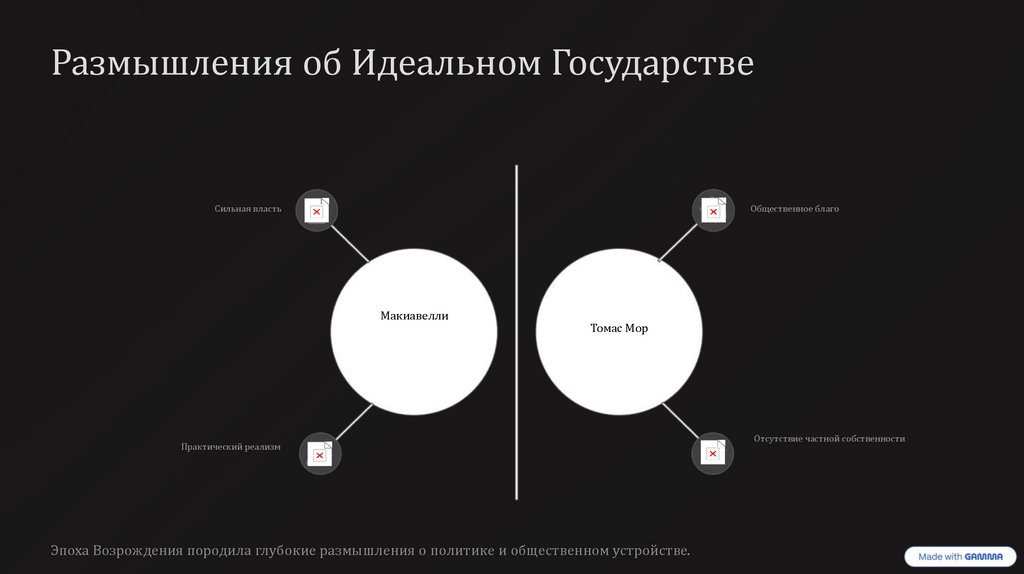 Размышления об Идеальном Государстве

Сильная власть

Макиавелли

Практический реализм

Общественное благо

Томас Мор

Отсутствие частной собственности

Эпоха Возрождения породила глубокие размышления о политике и общественном устройстве.

Made with GAMMA